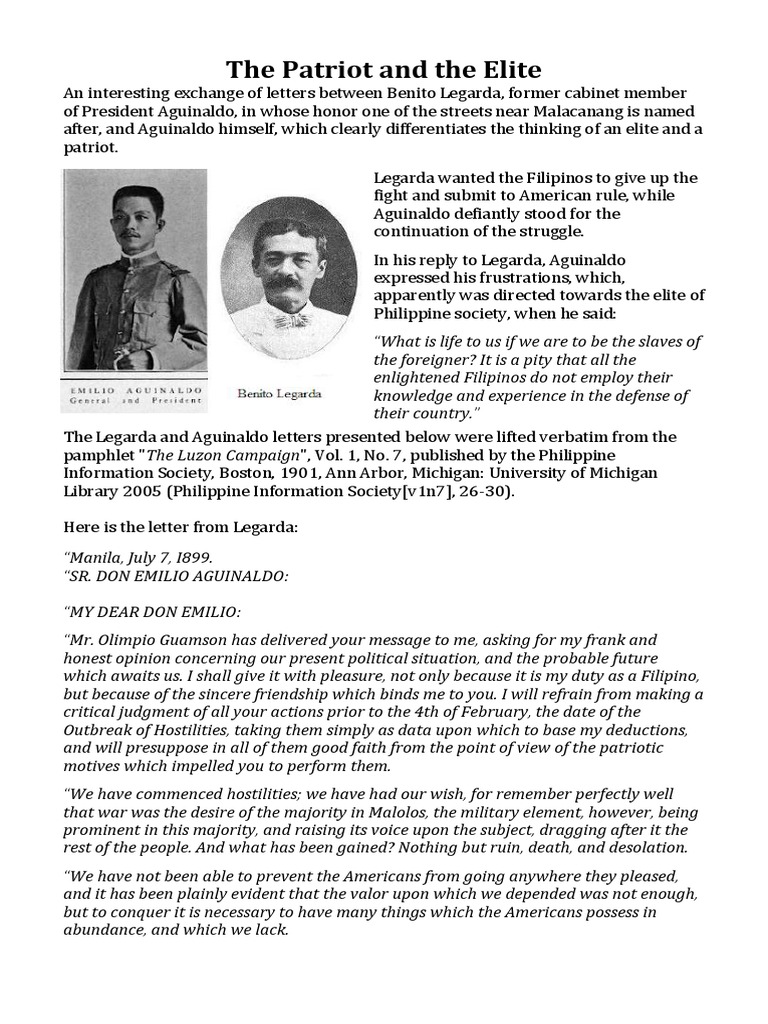 The Patriot and the Elite

An interesting exchange of letters between Benito Legarda, former cabinet member of President Aguinaldo, in whose honor one of the streets near Malacanang is named after, and Aguinaldo himself, which clearly differentiates the thinking of an elite and a patriot.

EMILIO AGUINALDO
General and President

Benito Legarda

Legarda wanted the Filipinos to give up the fight and submit to American rule, while Aguinaldo defiantly stood for the continuation of the struggle.

In his reply to Legarda, Aguinaldo expressed his frustrations, which, apparently was directed towards the elite of Philippine society, when he said:

"What is life to us if we are to be the slaves of the foreigner? It is a pity that all the enlightened Filipinos do not employ their knowledge and experience in the defense of their country."

The Legarda and Aguinaldo letters presented below were lifted verbatim from the pamphlet "The Luzon Campaign", Vol. 1, No. 7, published by the Philippine Information Society, Boston, 1901, Ann Arbor, Michigan: University of Michigan Library 2005 (Philippine Information Society[v1n7], 26-30).

Here is the letter from Legarda:

"Manila, July 7, I899.
"SR. DON EMILIO AGUINALDO:

"MY DEAR DON EMILIO:

"Mr. Olimpio Guamson has delivered your message to me, asking for my frank and honest opinion concerning our present political situation, and the probable future which awaits us. I shall give it with pleasure, not only because it is my duty as a Filipino, but because of the sincere friendship which binds me to you. I will refrain from making a critical judgment of all your actions prior to the 4th of February, the date of the Outbreak of Hostilities, taking them simply as data upon which to base my deductions, and will presuppose in all of them good faith from the point of view of the patriotic motives which impelled you to perform them.

"We have commenced hostilities; we have had our wish, for remember perfectly well that war was the desire of the majority in Malolos, the military element, however, being prominent in this majority, and raising its voice upon the subject, dragging after it the rest of the people. And what has been gained? Nothing but ruin, death, and desolation.

"We have not been able to prevent the Americans from going anywhere they pleased, and it has been plainly evident that the valor upon which we depended was not enough, but to conquer it is necessary to have many things which the Americans possess in abundance, and which we lack.